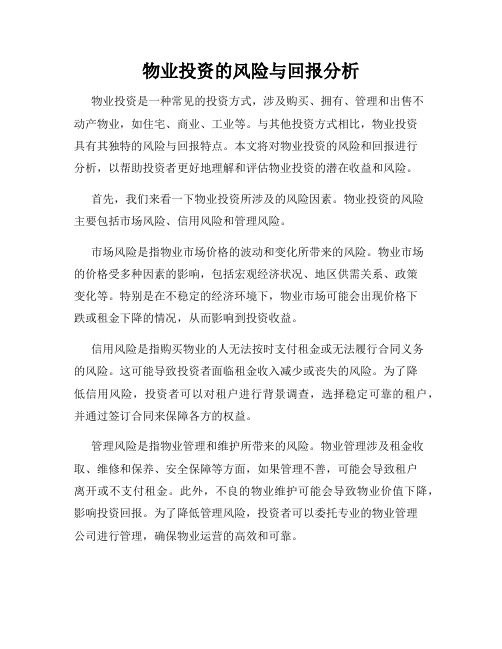 物业投资的风险与回报分析

物业投资是一种常见的投资方式，涉及购买、拥有、管理和出售不动产物业，如住宅、商业、工业等。与其他投资方式相比，物业投资具有其独特的风险与回报特点。本文将对物业投资的风险和回报进行分析，以帮助投资者更好地理解和评估物业投资的潜在收益和风险。

首先，我们来看一下物业投资所涉及的风险因素。物业投资的风险主要包括市场风险、信用风险和管理风险。

市场风险是指物业市场价格的波动和变化所带来的风险。物业市场的价格受多种因素的影响，包括宏观经济状况、地区供需关系、政策变化等。特别是在不稳定的经济环境下，物业市场可能会出现价格下跌或租金下降的情况，从而影响到投资收益。

信用风险是指购买物业的人无法按时支付租金或无法履行合同义务的风险。这可能导致投资者面临租金收入减少或丧失的风险。为了降低信用风险，投资者可以对租户进行背景调查，选择稳定可靠的租户，并通过签订合同来保障各方的权益。

管理风险是指物业管理和维护所带来的风险。物业管理涉及租金收取、维修和保养、安全保障等方面，如果管理不善，可能会导致租户离开或不支付租金。此外，不良的物业维护可能会导致物业价值下降，影响投资回报。为了降低管理风险，投资者可以委托专业的物业管理公司进行管理，确保物业运营的高效和可靠。